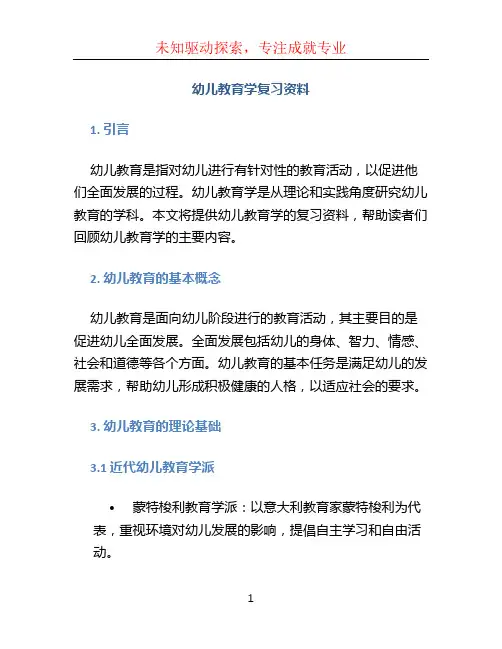 未知驱动探索，专注成就专业

幼儿教育学复习资料

1. 引言

幼儿教育是指对幼儿进行有针对性的教育活动，以促进他们全面发展的过程。幼儿教育学是从理论和实践角度研究幼儿教育的学科。本文将提供幼儿教育学的复习资料，帮助读者们回顾幼儿教育学的主要内容。

2. 幼儿教育的基本概念

幼儿教育是面向幼儿阶段进行的教育活动，其主要目的是促进幼儿全面发展。全面发展包括幼儿的身体、智力、情感、社会和道德等各个方面。幼儿教育的基本任务是满足幼儿的发展需求，帮助幼儿形成积极健康的人格，以适应社会的要求。

3. 幼儿教育的理论基础

3.1 近代幼儿教育学派

• 蒙特梭利教育学派：以意大利教育家蒙特梭利为代表，重视环境对幼儿发展的影响，提倡自主学习和自由活动。

1